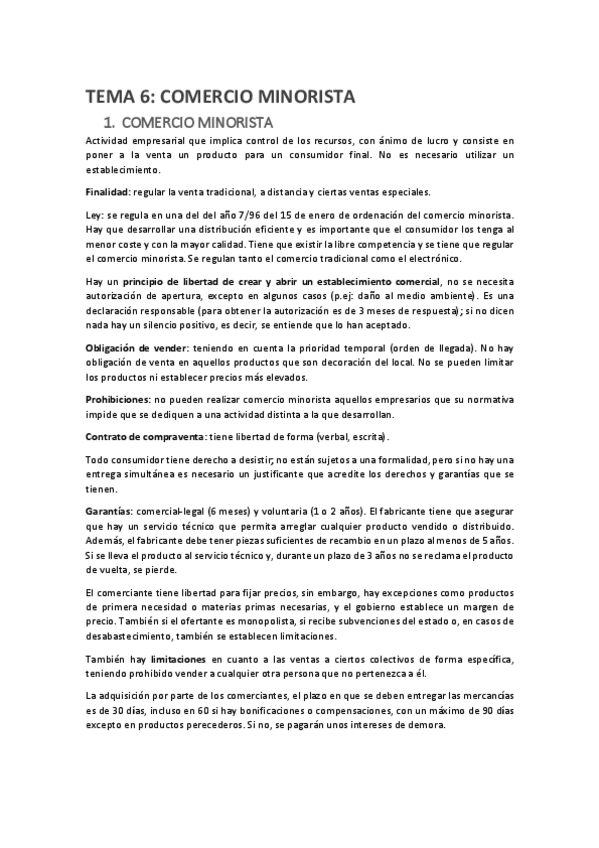 TEMA 6: COMERCIO MINORISTA

1. COMERCIO MINORISTA

Actividad empresarial que implica control de los recursos, con ánimo de lucro y consiste en poner a la venta un producto para un consumidor final. No es necesario utilizar un establecimiento.

Finalidad: regular la venta tradicional, a distancia y ciertas ventas especiales.

Ley: se regula en una del del año 7/96 del 15 de enero de ordenación del comercio minorista. Hay que desarrollar una distribución eficiente y es importante que el consumidor los tenga al menor coste y con la mayor calidad. Tiene que existir la libre competencia y se tiene que regular el comercio minorista. Se regulan tanto el comercio tradicional como el electrónico.

Hay un principio de libertad de crear y abrir un establecimiento comercial, no se necesita autorización de apertura, excepto en algunos casos (p.ej: daño al medio ambiente). Es una declaración responsable (para obtener la autorización es de 3 meses de respuesta); si no dicen nada hay un silencio positivo, es decir, se entiende que lo han aceptado.

Obligación de vender: teniendo en cuenta la prioridad temporal (orden de llegada). No hay obligación de venta en aquellos productos que son decoración del local. No se pueden limitar los productos ni establecer precios más elevados.

Prohibiciones: no pueden realizar comercio minorista aquellos empresarios que su normativa impide que se dediquen a una actividad distinta a la que desarrollan.

Contrato de compraventa: tiene libertad de forma (verbal, escrita).

Todo consumidor tiene derecho a desistir; no están sujetos a una formalidad, pero si no hay una entrega simultánea es necesario un justificante que acredite los derechos y garantías que se tienen.

Garantías: comercial-legal (6 meses) y voluntaria (1 o 2 años). El fabricante tiene que asegurar que hay un servicio técnico que permita arreglar cualquier producto vendido o distribuido. Además, el fabricante debe tener piezas suficientes de recambio en un plazo al menos de 5 años. Si se lleva el producto al servicio técnico y, durante un plazo de 3 años no se reclama el producto de vuelta, se pierde.

El comerciante tiene libertad para fijar precios, sin embargo, hay excepciones como productos de primera necesidad o materias primas necesarias, y el gobierno establece un margen de precio. También si el ofertante es monopolista, si recibe subvenciones del estado o, en casos de desabastecimiento, también se establecen limitaciones.

También hay limitaciones en cuanto a las ventas a ciertos colectivos de forma específica, teniendo prohibido vender a cualquier otra persona que no pertenezca a él.

La adquisición por parte de los comerciantes, el plazo en que se deben entregar las mercancías es de 30 días, incluso en 60 si hay bonificaciones o compensaciones, con un máximo de 90 días excepto en productos perecederos. Si no, se pagarán unos intereses de demora.